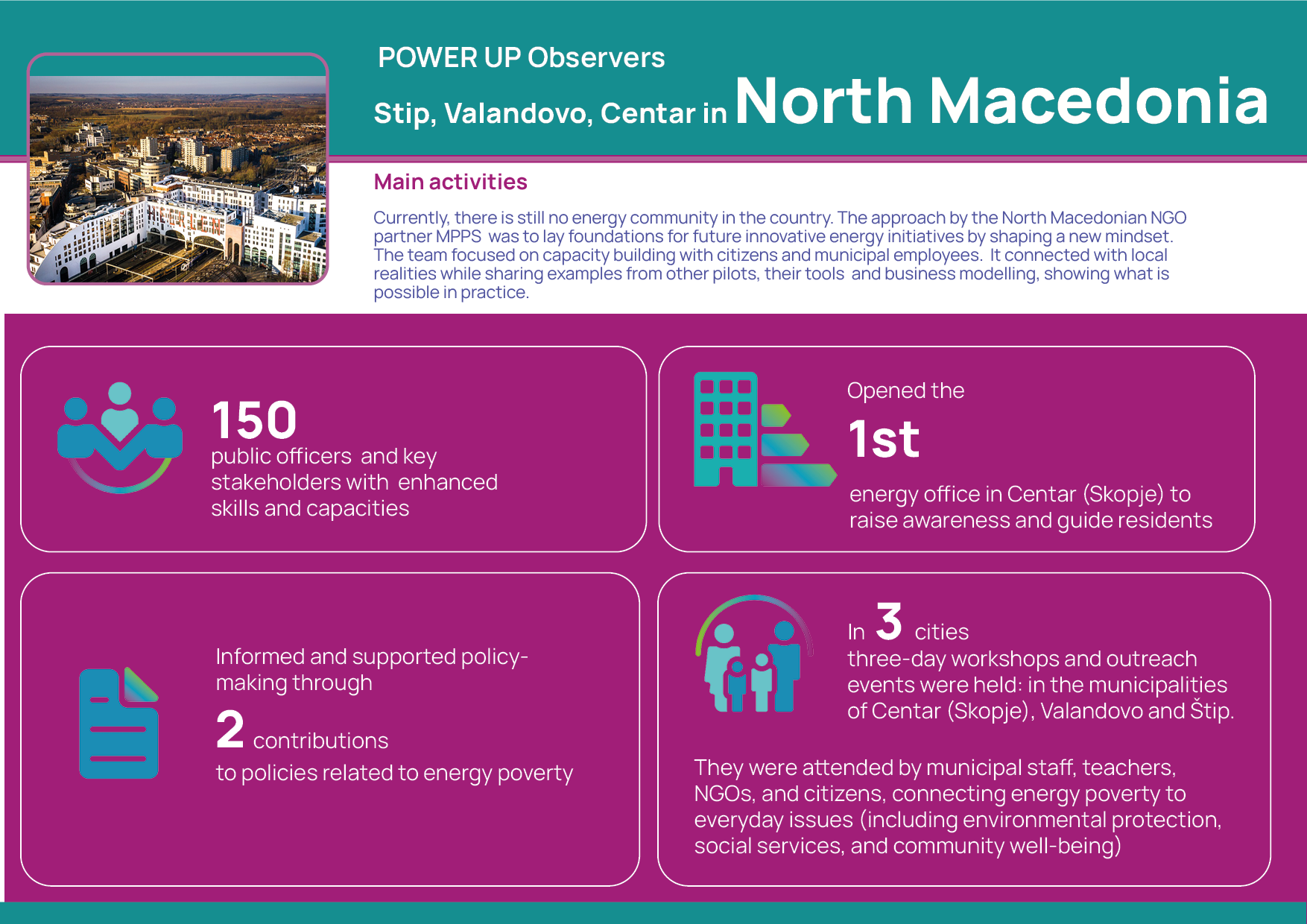 POWER UP Observers

Stip, Valandovo, Centar in North Macedonia

Main activities

Currently, there is still no energy community in the country. The approach by the North Macedonian NGO partner MPPS was to lay foundations for future innovative energy initiatives by shaping a new mindset. The team focused on capacity building with citizens and municipal employees. It connected with local realities while sharing examples from other pilots, their tools and business modelling, showing what is possible in practice.

150
public officers and key stakeholders with enhanced skills and capacities

Opened the
1st
energy office in Centar (Skopje) to raise awareness and guide residents

Informed and supported policy-making through
2 contributions
to policies related to energy poverty

In 3 cities
three-day workshops and outreach events were held: in the municipalities of Centar (Skopje), Valandovo and Štip.

They were attended by municipal staff, teachers, NGOs, and citizens, connecting energy poverty to everyday issues (including environmental protection, social services, and community well-being)